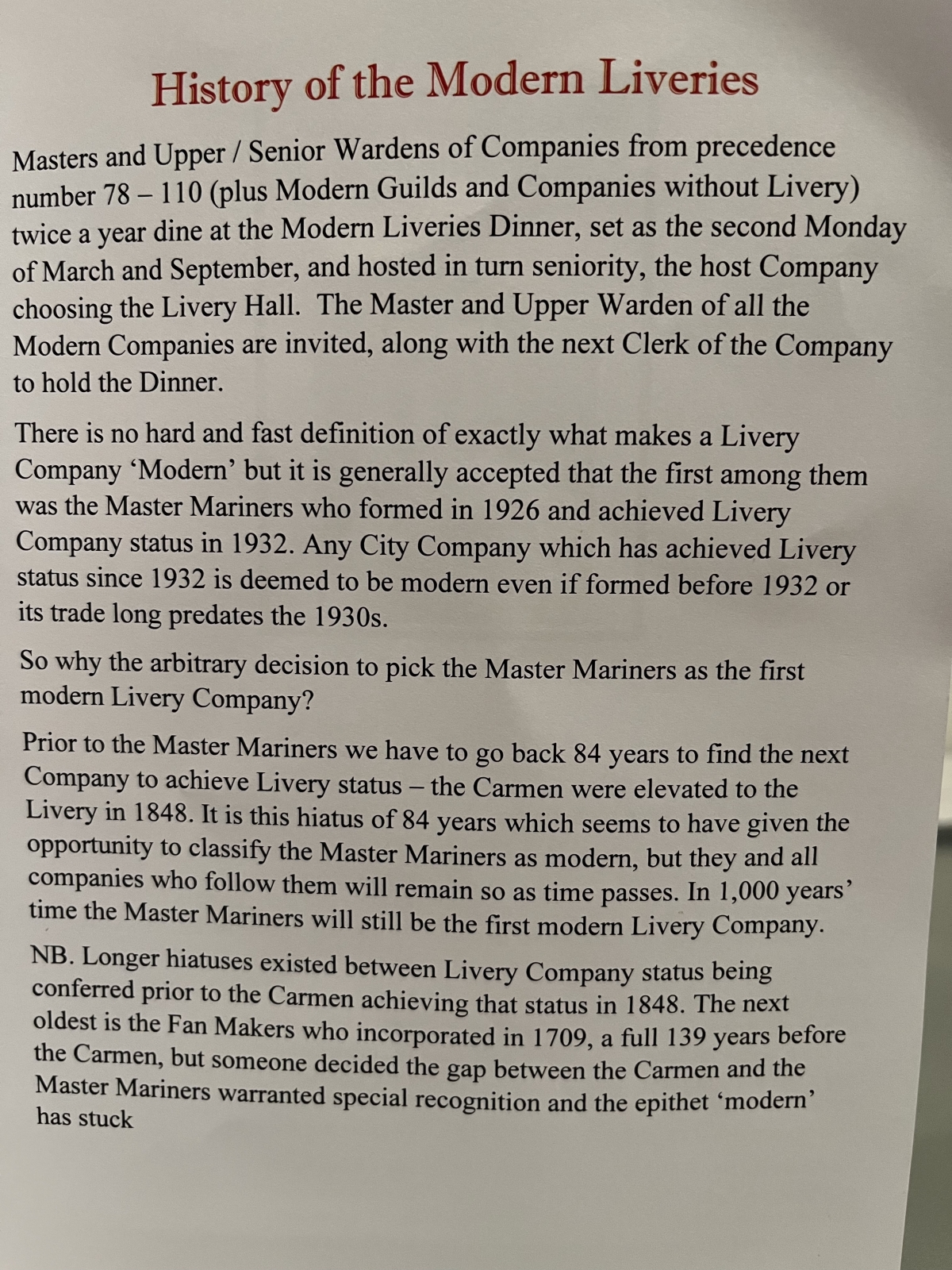 History of the Modern Liveries

Masters and Upper / Senior Wardens of Companies from precedence number 78 – 110 (plus Modern Guilds and Companies without Livery) twice a year dine at the Modern Liveries Dinner, set as the second Monday of March and September, and hosted in turn seniority, the host Company choosing the Livery Hall. The Master and Upper Warden of all the Modern Companies are invited, along with the next Clerk of the Company to hold the Dinner.

There is no hard and fast definition of exactly what makes a Livery Company 'Modern' but it is generally accepted that the first among them was the Master Mariners who formed in 1926 and achieved Livery Company status in 1932. Any City Company which has achieved Livery status since 1932 is deemed to be modern even if formed before 1932 or its trade long predates the 1930s.

So why the arbitrary decision to pick the Master Mariners as the first modern Livery Company?

Prior to the Master Mariners we have to go back 84 years to find the next Company to achieve Livery status – the Carmen were elevated to the Livery in 1848. It is this hiatus of 84 years which seems to have given the opportunity to classify the Master Mariners as modern, but they and all companies who follow them will remain so as time passes. In 1,000 years' time the Master Mariners will still be the first modern Livery Company.

NB. Longer hiatuses existed between Livery Company status being conferred prior to the Carmen achieving that status in 1848. The next oldest is the Fan Makers who incorporated in 1709, a full 139 years before the Carmen, but someone decided the gap between the Carmen and the Master Mariners warranted special recognition and the epithet 'modern' has stuck